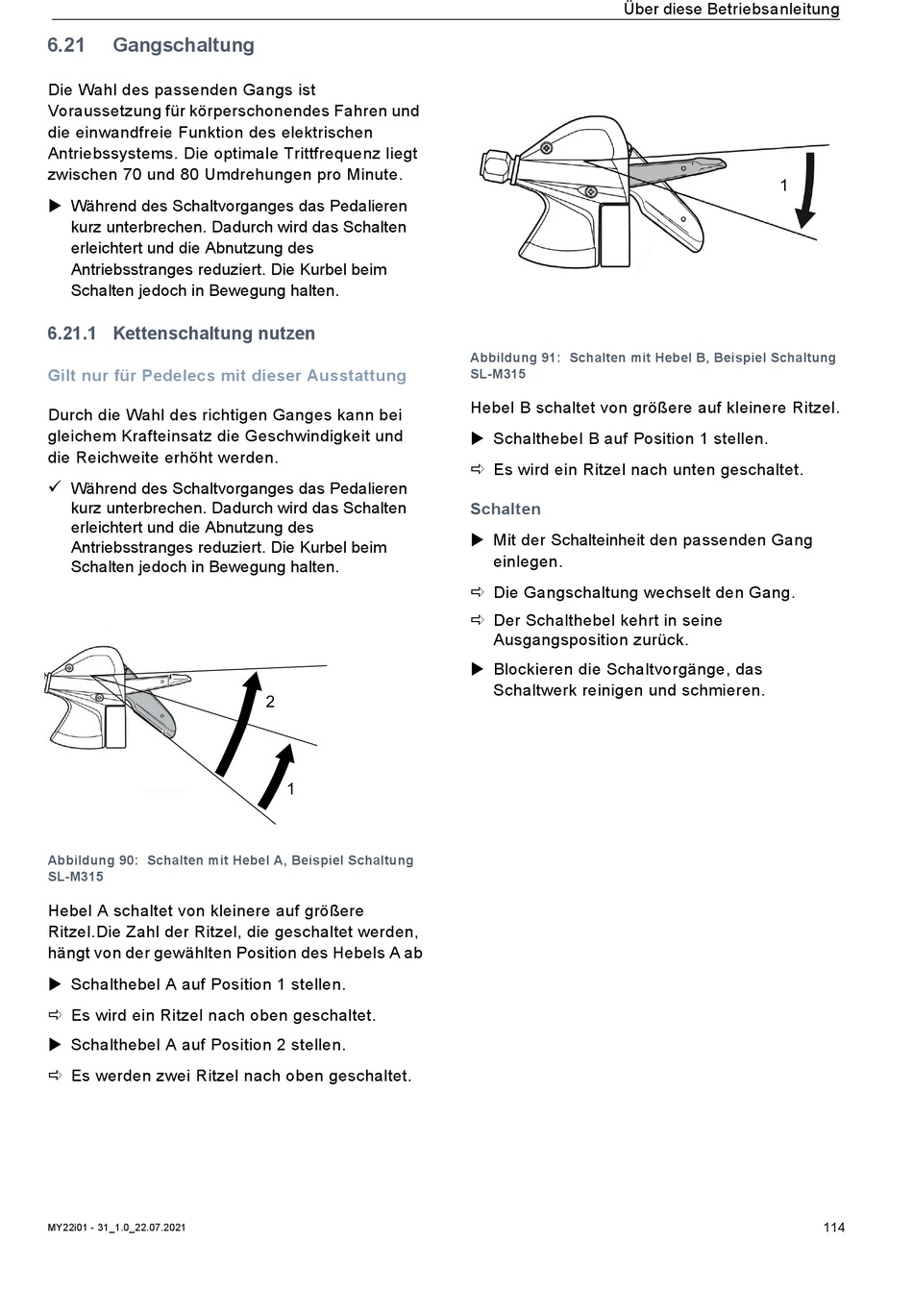 Über diese Betriebsanleitung

6.21 Gangschaltung

Die Wahl des passenden Gangs ist Voraussetzung für körperschonendes Fahren und die einwandfreie Funktion des elektrischen Antriebssystems. Die optimale Trittfrequenz liegt zwischen 70 und 80 Umdrehungen pro Minute.

▶ Während des Schaltvorganges das Pedalieren kurz unterbrechen. Dadurch wird das Schalten erleichtert und die Abnutzung des Antriebsstranges reduziert. Die Kurbel beim Schalten jedoch in Bewegung halten.

6.21.1 Kettenschaltung nutzen

Gilt nur für Pedelecs mit dieser Ausstattung

Durch die Wahl des richtigen Ganges kann bei gleichem Krafteinsatz die Geschwindigkeit und die Reichweite erhöht werden.

✓ Während des Schaltvorganges das Pedalieren kurz unterbrechen. Dadurch wird das Schalten erleichtert und die Abnutzung des Antriebsstranges reduziert. Die Kurbel beim Schalten jedoch in Bewegung halten.

2

1

Abbildung 90: Schalten mit Hebel A, Beispiel Schaltung SL-M315

Hebel A schaltet von kleinere auf größere Ritzel.Die Zahl der Ritzel, die geschaltet werden, hängt von der gewählten Position des Hebels A ab

▶ Schalthebel A auf Position 1 stellen.

⇨ Es wird ein Ritzel nach oben geschaltet.

▶ Schalthebel A auf Position 2 stellen.

⇨ Es werden zwei Ritzel nach oben geschaltet.

1

Abbildung 91: Schalten mit Hebel B, Beispiel Schaltung SL-M315

Hebel B schaltet von größere auf kleinere Ritzel.

▶ Schalthebel B auf Position 1 stellen.

⇨ Es wird ein Ritzel nach unten geschaltet.

Schalten

▶ Mit der Schalteinheit den passenden Gang einlegen.

⇨ Die Gangschaltung wechselt den Gang.

⇨ Der Schalthebel kehrt in seine Ausgangsposition zurück.

▶ Blockieren die Schaltvorgänge, das Schaltwerk reinigen und schmieren.

MY22i01 - 31_1.0_22.07.2021

114